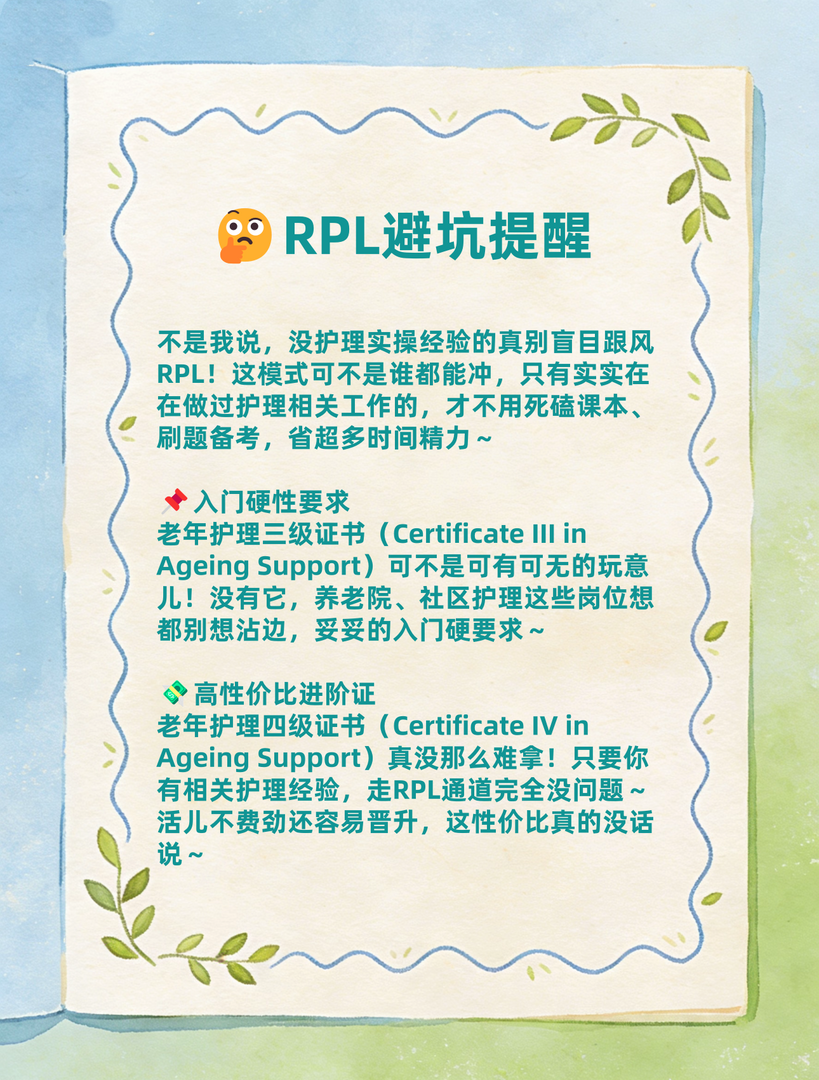 🤔RPL避坑提醒

不是我说，没护理实操经验的真别盲目跟风RPL！这模式可不是谁都能冲，只有实实在在做过护理相关工作的，才不用死磕课本、刷题备考，省超多时间精力～

📌入门硬性要求
老年护理三级证书（Certificate III in Ageing Support）可不是可有可无的玩意儿！没有它，养老院、社区护理这些岗位想都别想沾边，妥妥的入门硬要求～

💸高性价比进阶证
老年护理四级证书（Certificate IV in Ageing Support）真没那么难拿！只要你有相关护理经验，走RPL通道完全没问题～活儿不费劲还容易晋升，这性价比真的没话说～